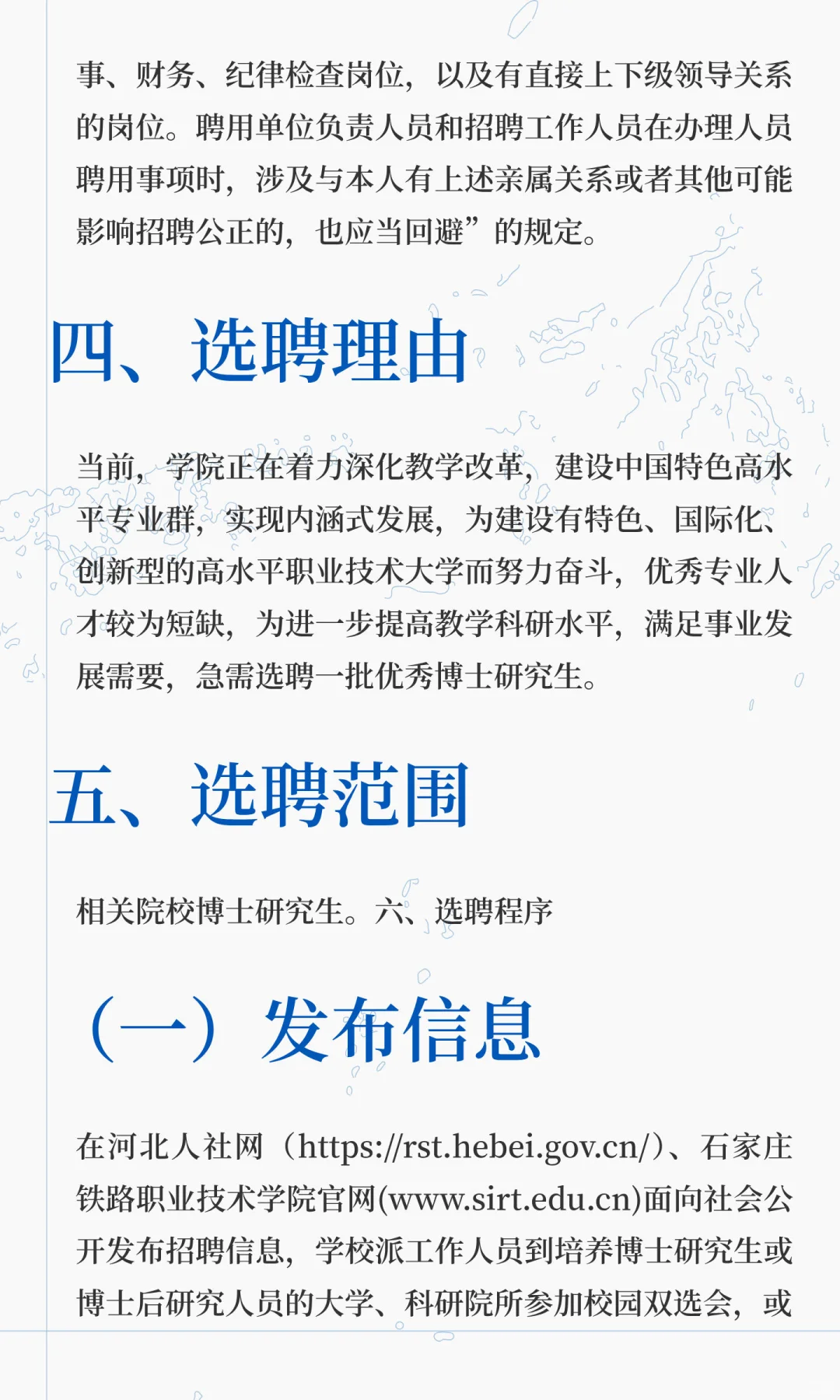 事、财务、纪律检查岗位，以及有直接上下级领导关系的岗位。聘用单位负责人员和招聘工作人员在办理人员聘用事项时，涉及与本人有上述亲属关系或者其他可能影响招聘公正的，也应当回避”的规定。

四、选聘理由

当前，学院正在着力深化教学改革，建设中国特色高水平专业群，实现内涵式发展，为建设有特色、国际化、创新型的高水平职业技术大学而努力奋斗，优秀专业人才较为短缺，为进一步提高教学科研水平，满足事业发展需要，急需选聘一批优秀博士研究生。

五、选聘范围

相关院校博士研究生。六、选聘程序

（一）发布信息

在河北人社网（https://rst.hebei.gov.cn/）、石家庄铁路职业技术学院官网(www.sirt.edu.cn)面向社会公开发布招聘信息，学校派工作人员到培养博士研究生或博士后研究人员的大学、科研院所参加校园双选会，或